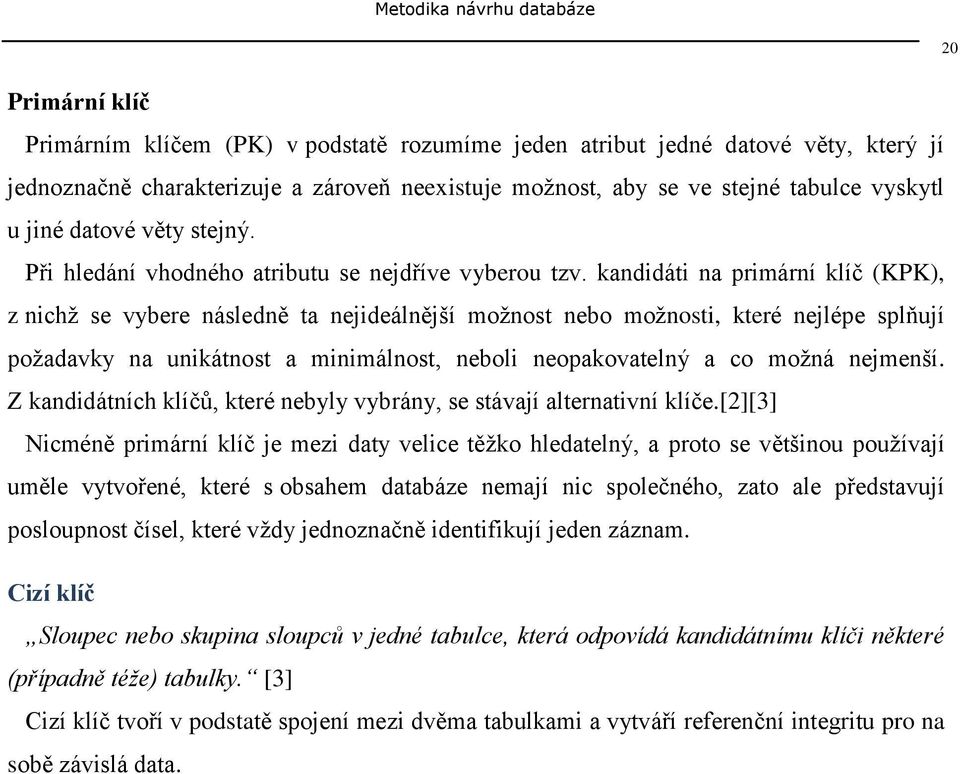 Metodika návrhu databáze

20

Primární klíč

Primárním klíčem (PK) v podstatě rozumíme jeden atribut jedné datové věty, který jí jednoznačně charakterizuje a zároveň neexistuje možnost, aby se ve stejné tabulce vyskytl u jiné datové věty stejný.

Při hledání vhodného atributu se nejdříve vyberou tzv. kandidáti na primární klíč (KPK), z nichž se vybere následně ta nejideálnější možnost nebo možnosti, které nejlépe splňují požadavky na unikátnost a minimálnost, neboli neopakovatelný a co možná nejmenší. Z kandidátních klíčů, které nebyly vybrány, se stávají alternativní klíče.[2][3]

Nicméně primární klíč je mezi daty velice těžko hledatelný, a proto se většinou používají uměle vytvořené, které s obsahem databáze nemají nic společného, zato ale představují posloupnost čísel, které vždy jednoznačně identifikují jeden záznam.

Cizí klíč

„Sloupec nebo skupina sloupců v jedné tabulce, která odpovídá kandidátnímu klíči některé (případně téže) tabulky.“ [3]

Cizí klíč tvoří v podstatě spojení mezi dvěma tabulkami a vytváří referenční integritu pro na sobě závislá data.